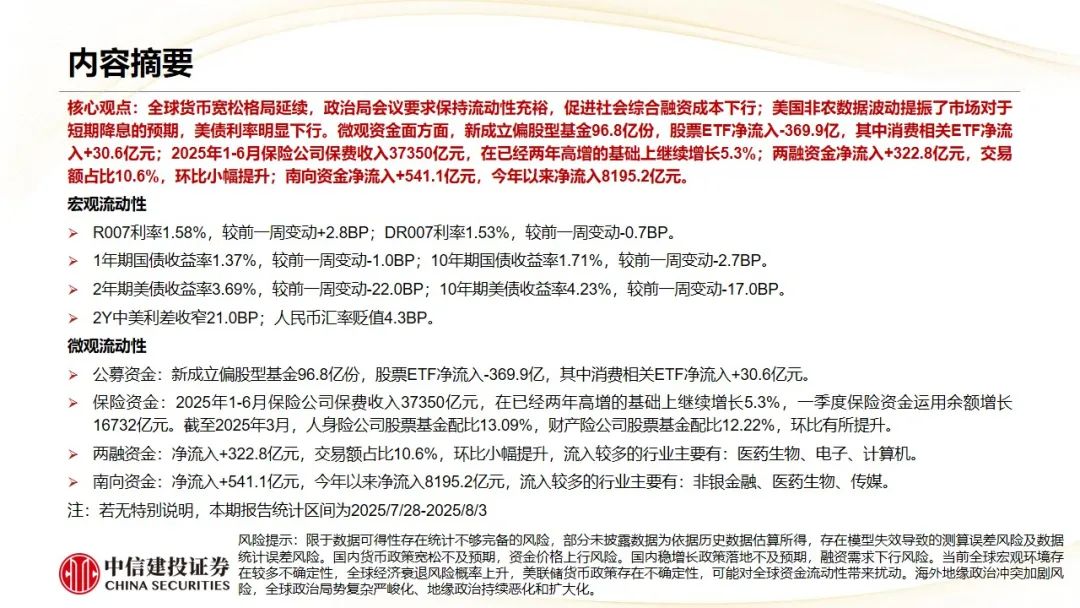 内容摘要

核心观点：全球货币宽松格局延续，政治局会议要求保持流动性充裕，促进社会综合融资成本下行；美国非农数据波动提振了市场对于短期降息的预期，美债利率明显下行。微观资金面方面，新成立偏股型基金96.8亿份，股票ETF净流入-369.9亿，其中消费相关ETF净流入+30.6亿元；2025年1-6月保险公司保费收入37350亿元，在已经两年高增的基础上继续增长5.3%；两融资金净流入+322.8亿元，交易额占比10.6%，环比小幅提升；南向资金净流入+541.1亿元，今年以来净流入8195.2亿元。

宏观流动性

➢ R007利率1.58%，较前一周变动+2.8BP；DR007利率1.53%，较前一周变动-0.7BP。

➢ 1年期国债收益率1.37%，较前一周变动-1.0BP；10年期国债收益率1.71%，较前一周变动-2.7BP。

➢ 2年期美债收益率3.69%，较前一周变动-22.0BP；10年期美债收益率4.23%，较前一周变动-17.0BP。

➢ 2Y中美利差收窄21.0BP；人民币汇率贬值4.3BP。

微观流动性

➢ 公募资金：新成立偏股型基金96.8亿份，股票ETF净流入-369.9亿，其中消费相关ETF净流入+30.6亿元。

➢ 保险资金：2025年1-6月保险公司保费收入37350亿元，在已经两年高增的基础上继续增长5.3%，一季度保险资金运用余额增长16732亿元。截至2025年3月，人身险公司股票基金配比13.09%，财产险公司股票基金配比12.22%，环比有所提升。

➢ 两融资金：净流入+322.8亿元，交易额占比10.6%，环比小幅提升，流入较多的行业主要有：医药生物、电子、计算机。

➢ 南向资金：净流入+541.1亿元，今年以来净流入8195.2亿元，流入较多的行业主要有：非银金融、医药生物、传媒。

注：若无特别说明，本期报告统计区间为2025/7/28-2025/8/3

中信建投证券
CHINA SECURITIES

风险提示：限于数据可得性存在统计不够完备的风险，部分未披露数据为依据历史数据估算所得，存在模型失效导致的测算误差风险及数据统计误差风险。国内货币政策宽松不及预期，资金价格上行风险。国内稳增长政策落地不及预期，融资需求下行风险。当前全球宏观环境存在较多不确定性，全球经济衰退风险概率上升，美联储货币政策存在不确定性，可能对全球资金流动性带来扰动。海外地缘政治冲突加剧风险，全球政治局势复杂严峻化、地缘政治持续恶化和扩大化。